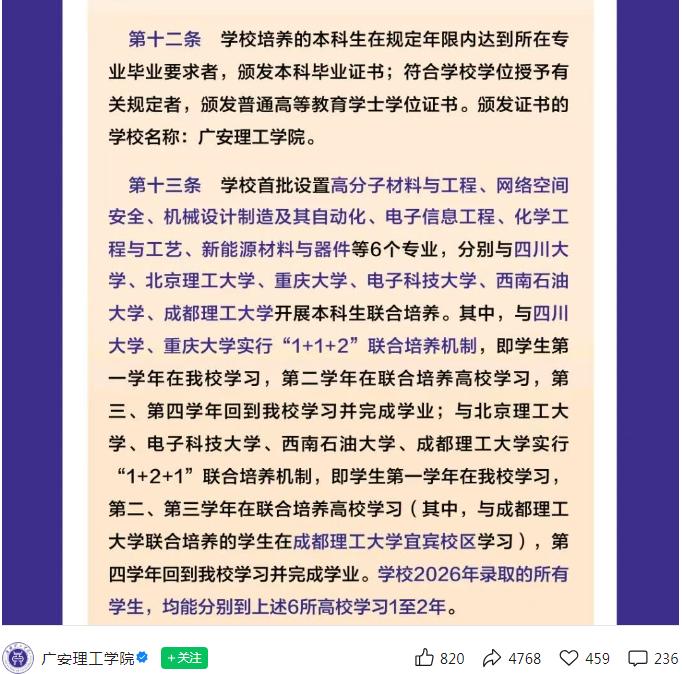 第十二条　学校培养的本科生在规定年限内达到所在专业毕业要求者，颁发本科毕业证书；符合学校学位授予有关规定者，颁发普通高等教育学士学位证书。颁发证书的学校名称：广安理工学院。

第十三条　学校首批设置高分子材料与工程、网络空间安全、机械设计制造及其自动化、电子信息工程、化学工程与工艺、新能源材料与器件等6个专业，分别与四川大学、北京理工大学、重庆大学、电子科技大学、西南石油大学、成都理工大学开展本科生联合培养。其中，与四川大学、重庆大学实行“1+1+2”联合培养机制，即学生第一学年在我校学习，第二学年在联合培养高校学习，第三、第四学年回到我校学习并完成学业；与北京理工大学、电子科技大学、西南石油大学、成都理工大学实行“1+2+1”联合培养机制，即学生第一学年在我校学习，第二、第三学年在联合培养高校学习（其中，与成都理工大学联合培养的学生在成都理工大学宜宾校区学习），第四学年回到我校学习并完成学业。学校2026年录取的所有学生，均能分别到上述6所高校学习1至2年。

广安理工学院 +关注 820 4768 459 236